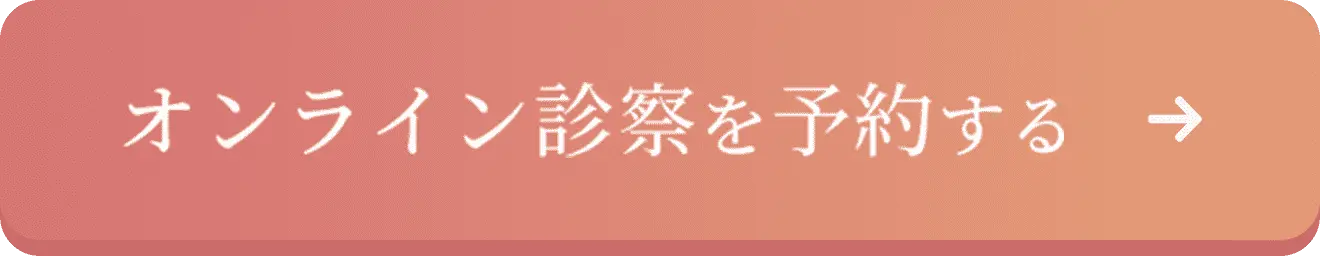 オンライン診察を予約する →